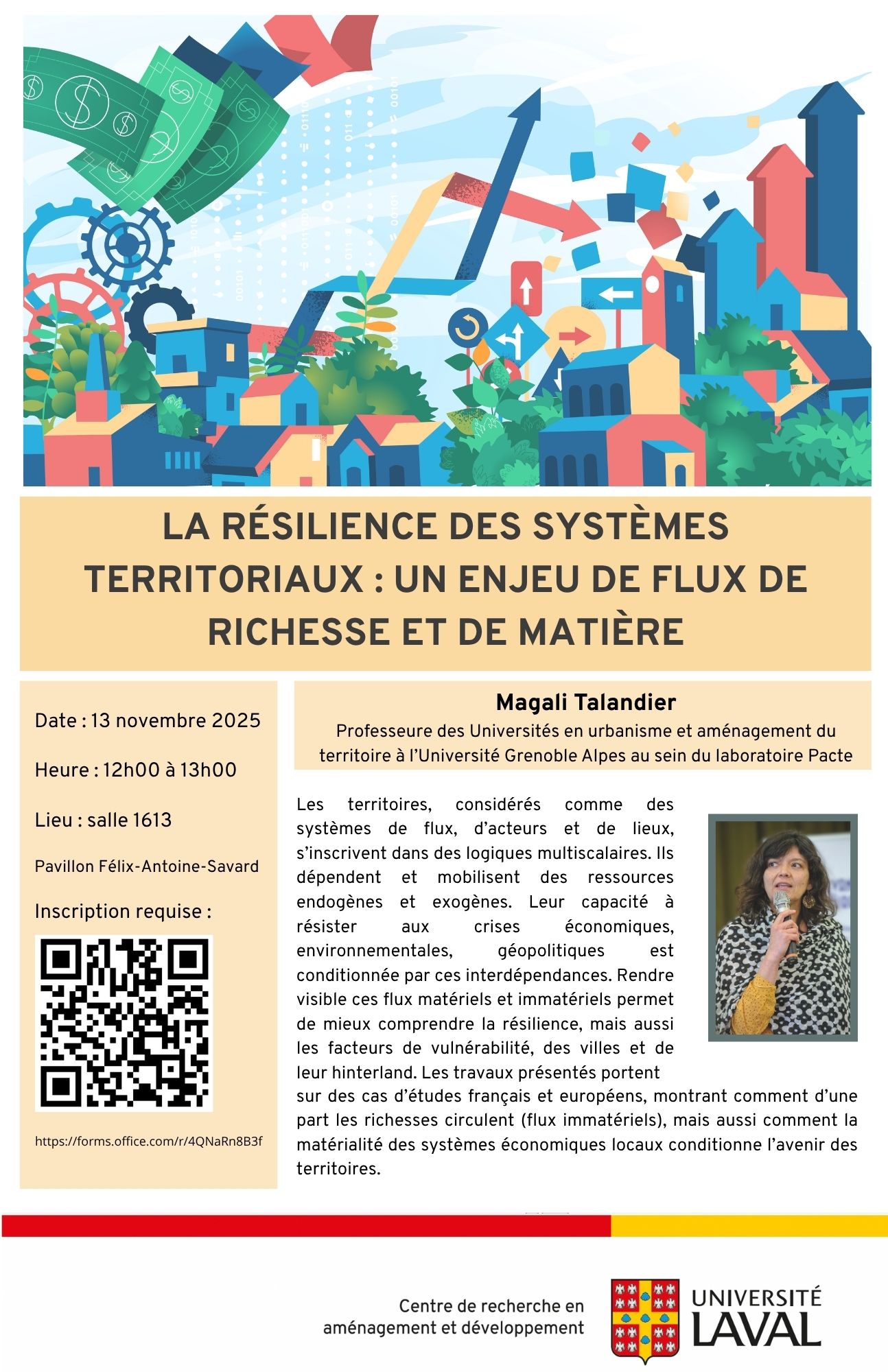 LA RÉSILIENCE DES SYSTÈMES TERRITORIAUX : UN ENJEU DE FLUX DE RICHESSE ET DE MATIÈRE

Date : 13 novembre 2025

Heure : 12h00 à 13h00

Lieu : salle 1613

Pavillon Félix-Antoine-Savard

Inscription requise :

https://forms.office.com/r/4QNaRn8B3f

Magali Talandier
Professeure des Universités en urbanisme et aménagement du territoire à l'Université Grenoble Alpes au sein du laboratoire Pacte

Les territoires, considérés comme des systèmes de flux, d'acteurs et de lieux, s'inscrivent dans des logiques multiscalaires. Ils dépendent et mobilisent des ressources endogènes et exogènes. Leur capacité à résister aux crises économiques, environnementales, géopolitiques est conditionnée par ces interdépendances. Rendre visible ces flux matériels et immatériels permet de mieux comprendre la résilience, mais aussi les facteurs de vulnérabilité, des villes et de leur hinterland. Les travaux présentés portent sur des cas d'études français et européens, montrant comment d'une part les richesses circulent (flux immatériels), mais aussi comment la matérialité des systèmes économiques locaux conditionne l'avenir des territoires.

Centre de recherche en aménagement et développement

UNIVERSITÉ LAVAL